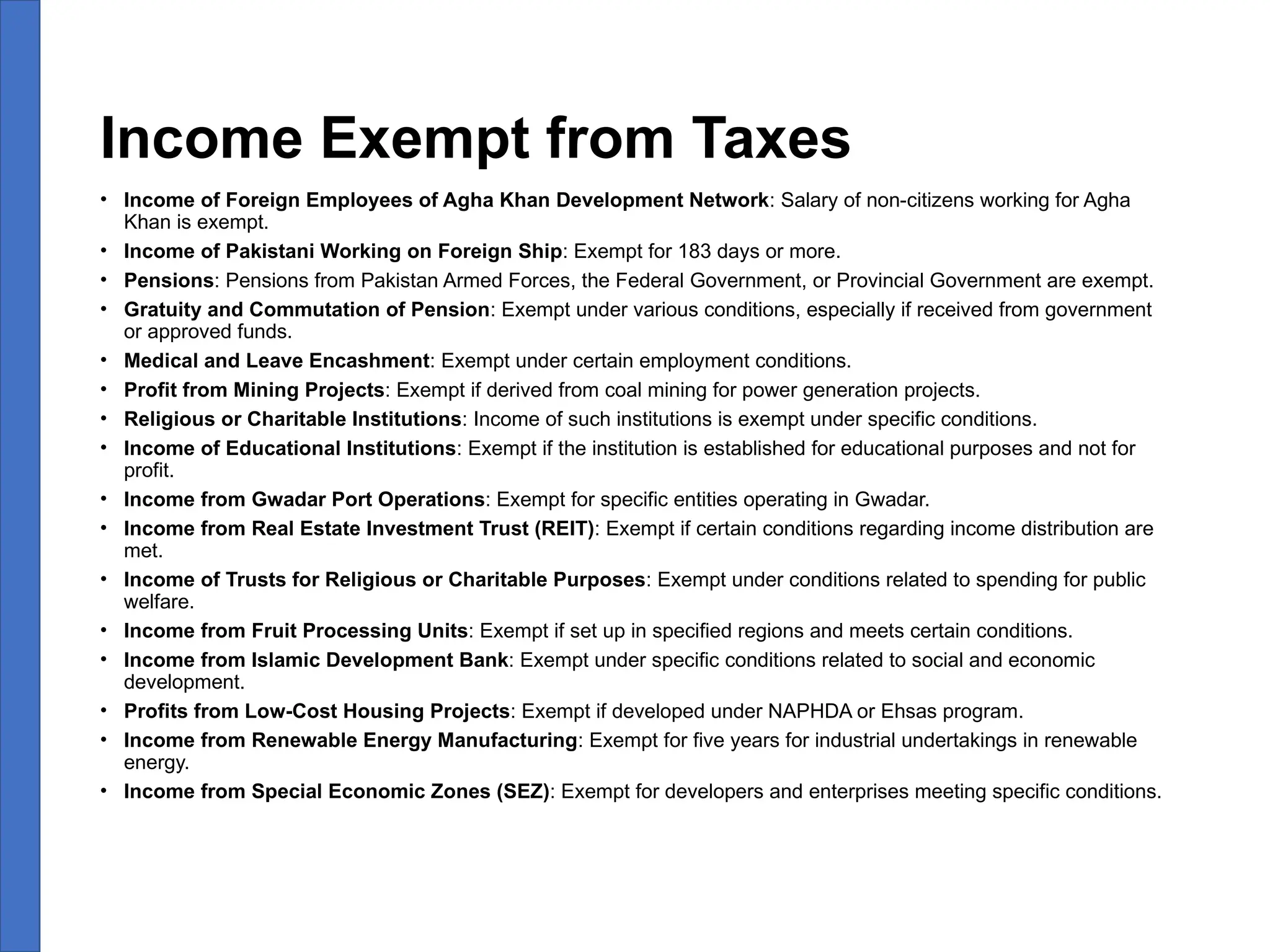 Income Exempt from Taxes

• Income of Foreign Employees of Agha Khan Development Network: Salary of non-citizens working for Agha Khan is exempt.
• Income of Pakistani Working on Foreign Ship: Exempt for 183 days or more.
• Pensions: Pensions from Pakistan Armed Forces, the Federal Government, or Provincial Government are exempt.
• Gratuity and Commutation of Pension: Exempt under various conditions, especially if received from government or approved funds.
• Medical and Leave Encashment: Exempt under certain employment conditions.
• Profit from Mining Projects: Exempt if derived from coal mining for power generation projects.
• Religious or Charitable Institutions: Income of such institutions is exempt under specific conditions.
• Income of Educational Institutions: Exempt if the institution is established for educational purposes and not for profit.
• Income from Gwadar Port Operations: Exempt for specific entities operating in Gwadar.
• Income from Real Estate Investment Trust (REIT): Exempt if certain conditions regarding income distribution are met.
• Income of Trusts for Religious or Charitable Purposes: Exempt under conditions related to spending for public welfare.
• Income from Fruit Processing Units: Exempt if set up in specified regions and meets certain conditions.
• Income from Islamic Development Bank: Exempt under specific conditions related to social and economic development.
• Profits from Low-Cost Housing Projects: Exempt if developed under NAPHDA or Ehsas program.
• Income from Renewable Energy Manufacturing: Exempt for five years for industrial undertakings in renewable energy.
• Income from Special Economic Zones (SEZ): Exempt for developers and enterprises meeting specific conditions.